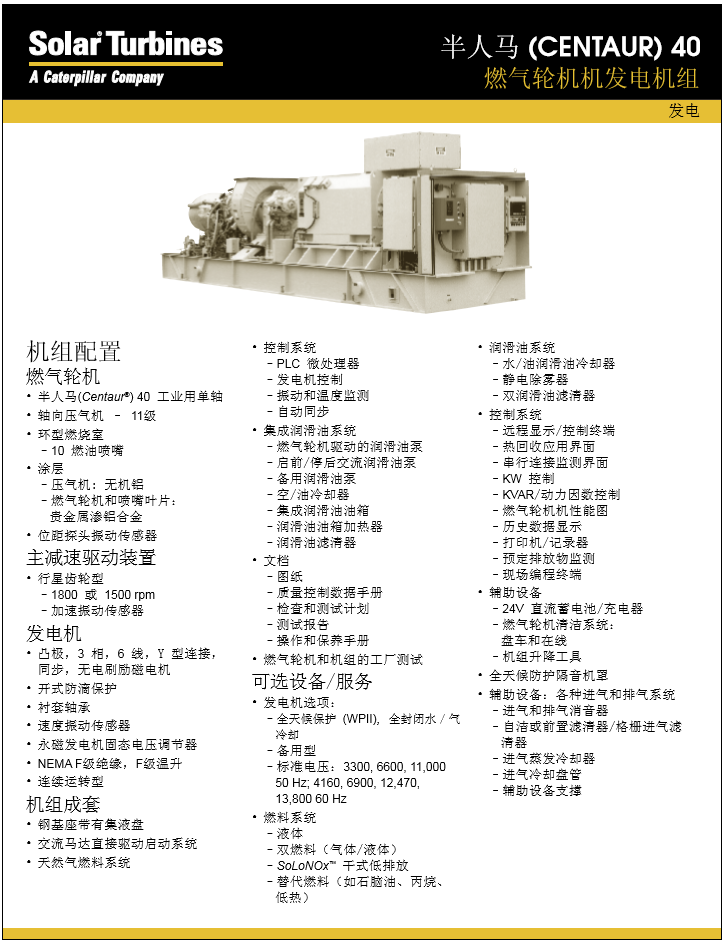 Solar Turbines
A Caterpillar Company

半人马 (CENTAUR) 40
燃气轮机机发电机组

发电

机组配置
燃气轮机
• 半人马(Centaur®) 40 工业用单轴
• 轴向压气机 – 11级
• 环型燃烧室
– 10 燃油喷嘴
• 涂层
– 压气机：无机铝
– 燃气轮机和喷嘴叶片：贵金属渗铝合金
• 位距探头振动传感器
主减速驱动装置
• 行星齿轮型
– 1800 或 1500 rpm
– 加速振动传感器
发电机
• 凸极，3 相，6 线，Y 型连接，同步，无电刷励磁电机
• 开式防滴保护
• 衬套轴承
• 速度振动传感器
• 永磁发电机固态电压调节器
• NEMA F级绝缘，F级温升
• 连续运转型
机组成套
• 钢基座带有集液盘
• 交流马达直接驱动启动系统
• 天然气燃料系统

• 控制系统
– PLC 微处理器
– 发电机控制
– 振动和温度监测
– 自动同步
• 集成润滑油系统
– 燃气轮机驱动的润滑油泵
– 启前/停后交流润滑油泵
– 备用润滑油泵
– 空/油冷却器
– 集成润滑油油箱
– 润滑油油箱加热器
– 润滑油滤清器
• 文档
– 图纸
– 质量控制数据手册
– 检查和测试计划
– 测试报告
– 操作和保养手册
• 燃气轮机和机组的工厂测试
可选设备/服务
• 发电机选项：
– 全天候保护 (WPII)，全封闭水 / 气冷却
– 备用型
– 标准电压：3300, 6600, 11,000 50 Hz; 4160, 6900, 12,470, 13,800 60 Hz
• 燃料系统
– 液体
– 双燃料（气体/液体）
– SoLoNOx™ 干式低排放
– 替代燃料（如石脑油、丙烷、低热）

• 润滑油系统
– 水/油润滑油冷却器
– 静电除雾器
– 双润滑油滤清器
• 控制系统
– 远程显示/控制终端
– 热回收应用界面
– 串行连接监测界面
– KW 控制
– KVAR/动力因数控制
– 燃气轮机机性能图
– 历史数据显示
– 打印机/记录器
– 预定排放物监测
– 现场编程终端
• 辅助设备
– 24V 直流蓄电池/充电器
– 燃气轮机清洁系统：盘车和在线
– 机组升降工具
• 全天候防护隔音机罩
• 辅助设备：各种进气和排气系统
– 进气和排气消音器
– 自洁或前置滤清器/格栅进气滤清器
– 进气蒸发冷却器
– 进气冷却盘管
– 辅助设备支撑